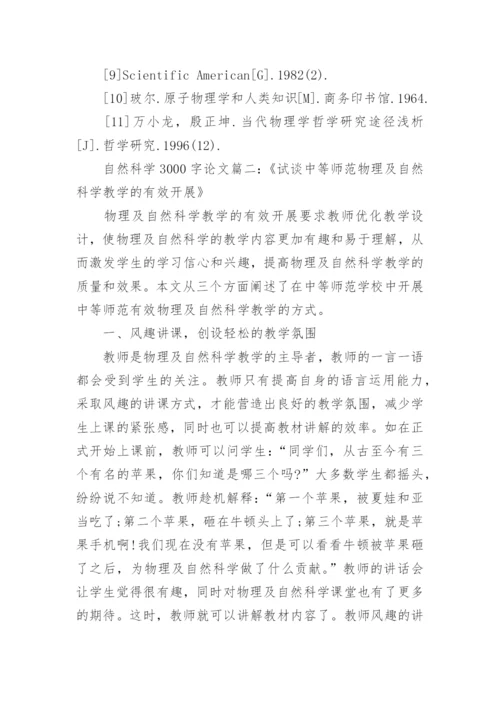 [9]Scientific American[G].1982(2).

[10]玻尔.原子物理学和人类知识[M].商务印书馆.1964.

[11]万小龙，殷正坤.当代物理学哲学研究途径浅析[J].哲学研究.1996(12).

自然科学3000字论文篇二:《试谈中等师范物理及自然科学教学的有效开展》

物理及自然科学教学的有效开展要求教师优化教学设计，使物理及自然科学的教学内容更加有趣和易于理解，从而激发学生的学习信心和兴趣，提高物理及自然科学教学的质量和效果。本文从三个方面阐述了在中等师范学校中开展中等师范有效物理及自然科学教学的方式。

一、风趣讲课，创设轻松的教学氛围

教师是物理及自然科学教学的主导者，教师的一言一语都会受到学生的关注。教师只有提高自身的语言运用能力，采取风趣的讲课方式，才能营造出良好的教学氛围，减少学生上课的紧张感，同时也可以提高教材讲解的效率。如在正式开始上课前，教师可以问学生:“同学们，从古至今有三个有名的苹果，你们知道是哪三个吗?”大多数学生都摇头，纷纷说不知道。教师趁机解释:“第一个苹果，被夏娃和亚当吃了;第二个苹果，砸在牛顿头上了;第三个苹果，就是苹果手机啊!我们现在没有苹果，但是可以看看牛顿被苹果砸了之后，为物理及自然科学做了什么贡献。”教师的讲话会让学生觉得很有趣，同时对物理及自然科学课堂也有了更多的期待。这时，教师就可以讲解教材内容了。教师风趣的讲